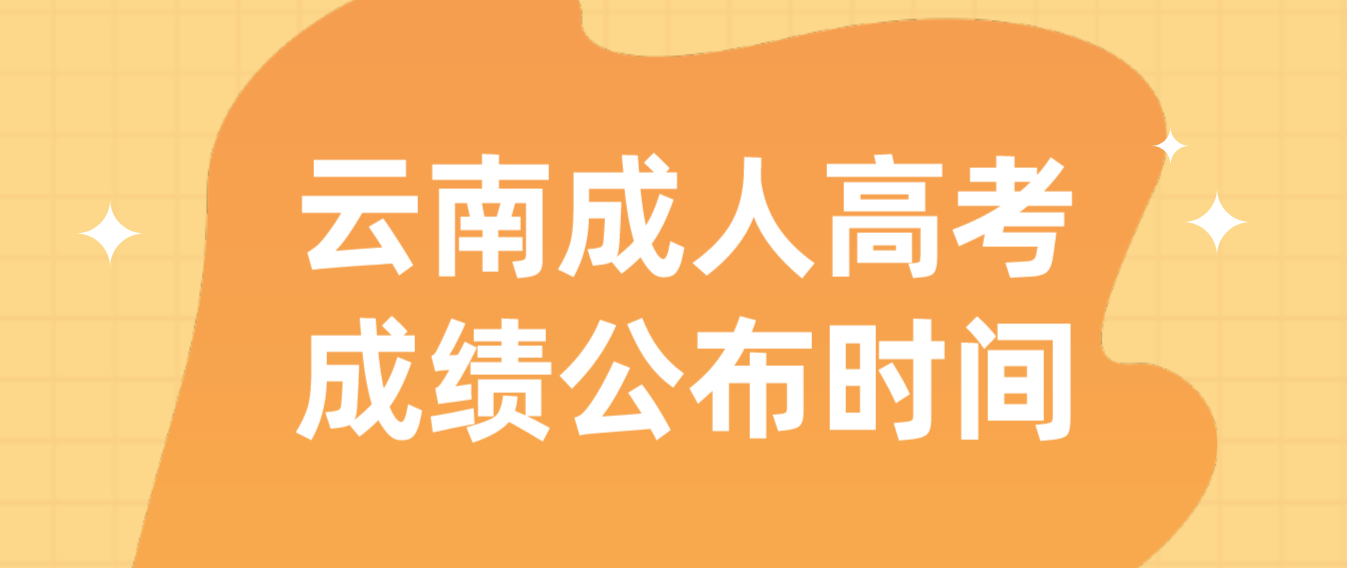 云南成人高考
成绩公布时间